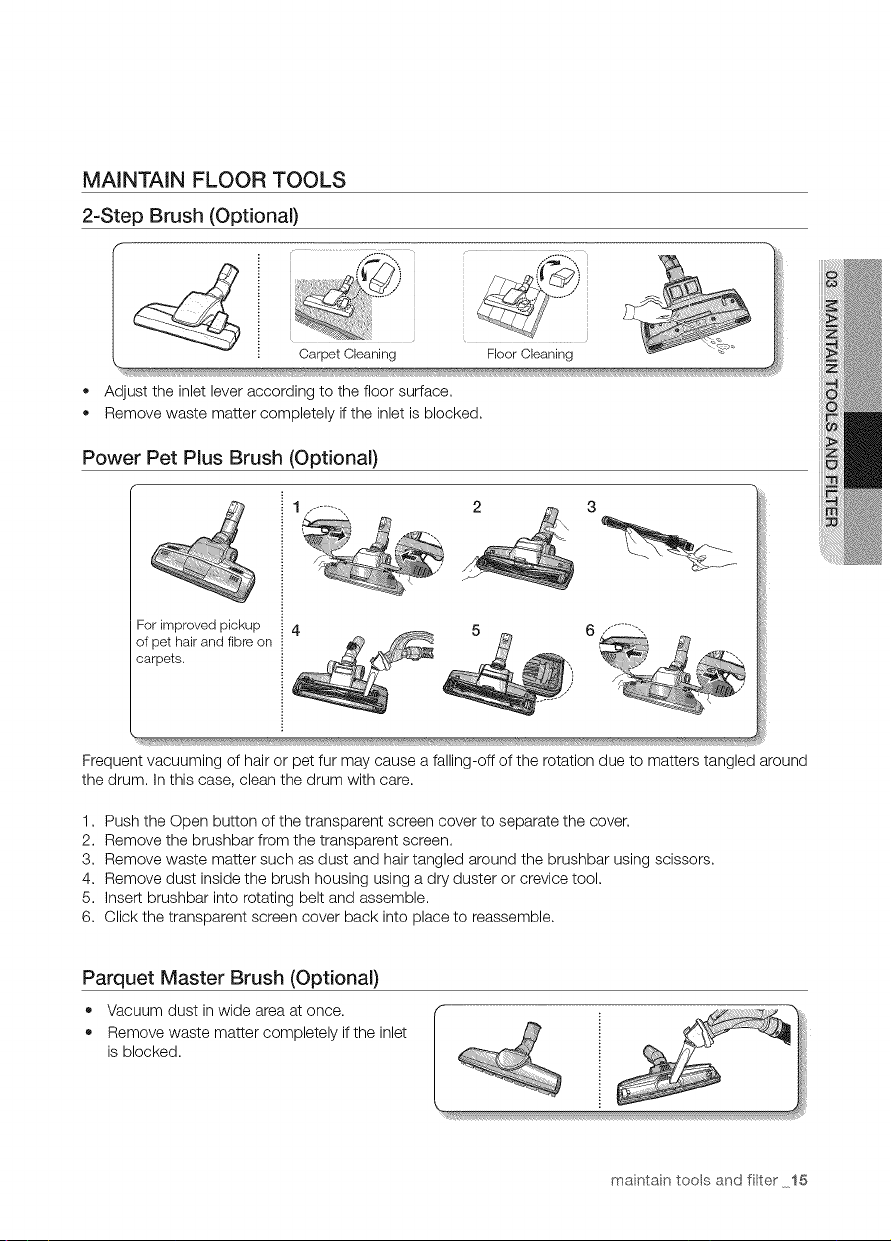 MAINTAIN FLOOR TOOLS

2-Step Brush (Optional)

Carpet Cleaning

Floor Cleaning

• Adjust the inlet lever according to the floor surface.
• Remove waste matter completely if the inlet is blocked.

Power Pet Plus Brush (Optional)

For improved pickup of pet hair and fibre on carpets.

1

2

3

4

5

6

Frequent vacuuming of hair or pet fur may cause a falling-off of the rotation due to matters tangled around the drum. In this case, clean the drum with care.

1. Push the Open button of the transparent screen cover to separate the cover.
2. Remove the brushbar from the transparent screen.
3. Remove waste matter such as dust and hair tangled around the brushbar using scissors.
4. Remove dust inside the brush housing using a dry duster or crevice tool.
5. Insert brushbar into rotating belt and assemble.
6. Click the transparent screen cover back into place to reassemble.

Parquet Master Brush (Optional)

• Vacuum dust in wide area at once.
• Remove waste matter completely if the inlet is blocked.

03 MAINTAIN TOOLS AND FILTER

maintain tools and filter _15